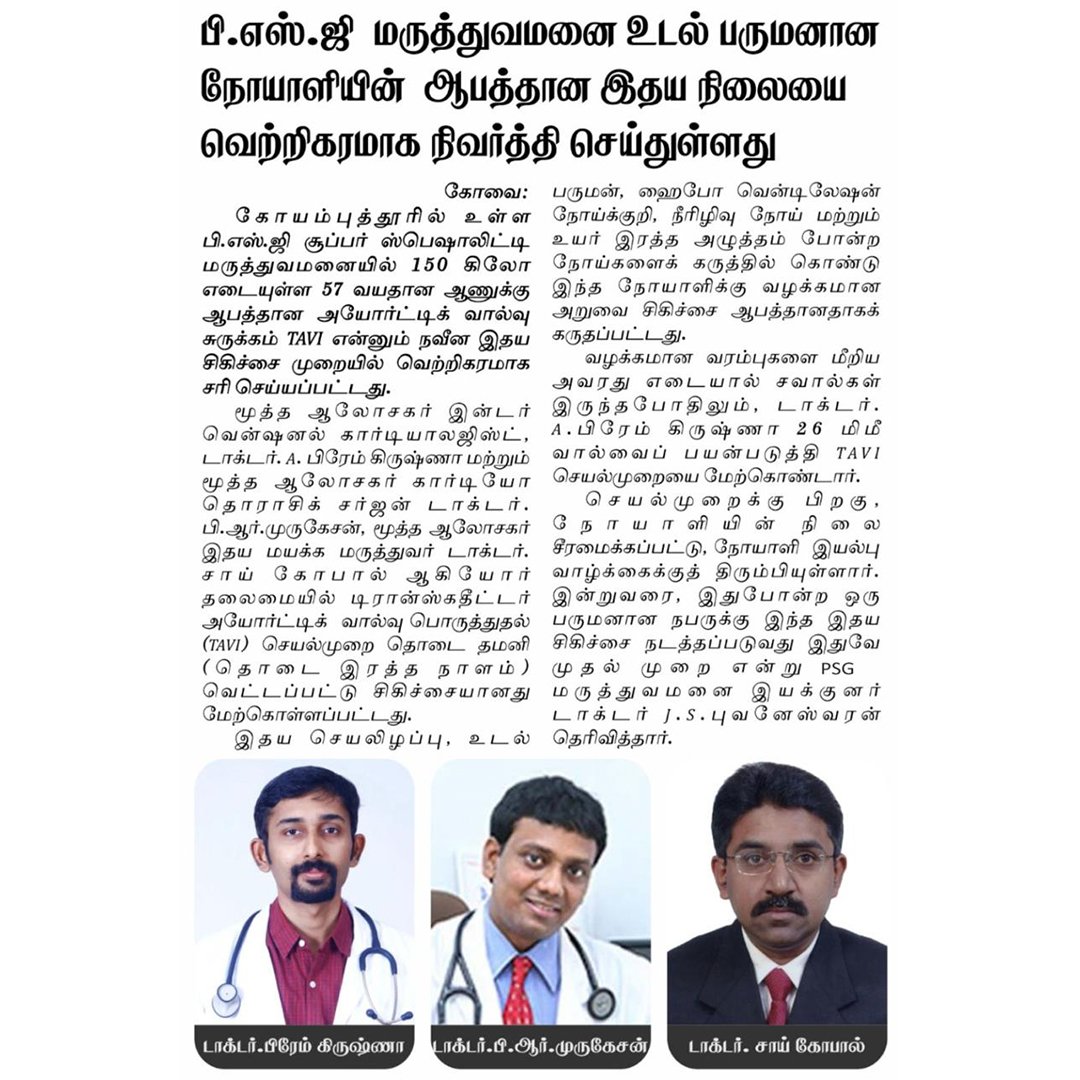 பி.எஸ்.ஜி மருத்துவமனை உடல் பருமனான நோயாளியின் ஆபத்தான இதய நிலையை வெற்றிகரமாக நிவர்த்தி செய்துள்ளது

கோவை:

கோயம்புத்தூரில் உள்ள பி.எஸ்.ஜி சூப்பர் ஸ்பெஷாலிட்டி மருத்துவமனையில் 150 கிலோ எடையுள்ள 57 வயதான ஆணுக்கு ஆபத்தான அயோர்ட்டிக் வால்வு சுருக்கம் TAVI என்னும் நவீன இதய சிகிச்சை முறையில் வெற்றிகரமாக சரி செய்யப்பட்டது.

மூத்த ஆலோசகர் இன்டர் வென்ஷனல் கார்டியாலஜிஸ்ட், டாக்டர். A. பிரேம் கிருஷ்ணா மற்றும் மூத்த ஆலோசகர் கார்டியோ தொராசிக் சர்ஜன் டாக்டர். பி.ஆர்.முருகேசன், மூத்த ஆலோசகர் இதய மயக்க மருத்துவர் டாக்டர். சாய் கோபால் ஆகியோர் தலைமையில் டிரான்ஸ்கதீட்டர் அயோர்ட்டிக் வால்வு பொருத்துதல் (TAVI) செயல்முறை தொடை தமனி (தொடை இரத்த நாளம்) வெட்டப்பட்டு சிகிச்சையானது மேற்கொள்ளப்பட்டது.

இதய செயலிழப்பு, உடல் பருமன், ஹைபோ வென்டிலேஷன் நோய்க்குறி, நீரிழிவு நோய் மற்றும் உயர் இரத்த அழுத்தம் போன்ற நோய்களைக் கருத்தில் கொண்டு இந்த நோயாளிக்கு வழக்கமான அறுவை சிகிச்சை ஆபத்தானதாகக் கருதப்பட்டது.

வழக்கமான வரம்புகளை மீறிய அவரது எடையால் சவால்கள் இருந்தபோதிலும், டாக்டர். A.பிரேம் கிருஷ்ணா 26 மிமீ வால்வைப் பயன்படுத்தி TAVI செயல்முறையை மேற்கொண்டார்.

செயல்முறைக்கு பிறகு, நோயாளியின் நிலை சீரமைக்கப்பட்டு, நோயாளி இயல்பு வாழ்க்கைக்குத் திரும்பியுள்ளார். இன்றுவரை, இதுபோன்ற ஒரு பருமனான நபருக்கு இந்த இதய சிகிச்சை நடத்தப்படுவது இதுவே முதல் முறை என்று PSG மருத்துவமனை இயக்குனர் டாக்டர் J.S.புவனேஸ்வரன் தெரிவித்தார்.

டாக்டர்.பிரேம் கிருஷ்ணா

டாக்டர்.பி.ஆர்.முருகேசன்

டாக்டர். சாய் கோபால்